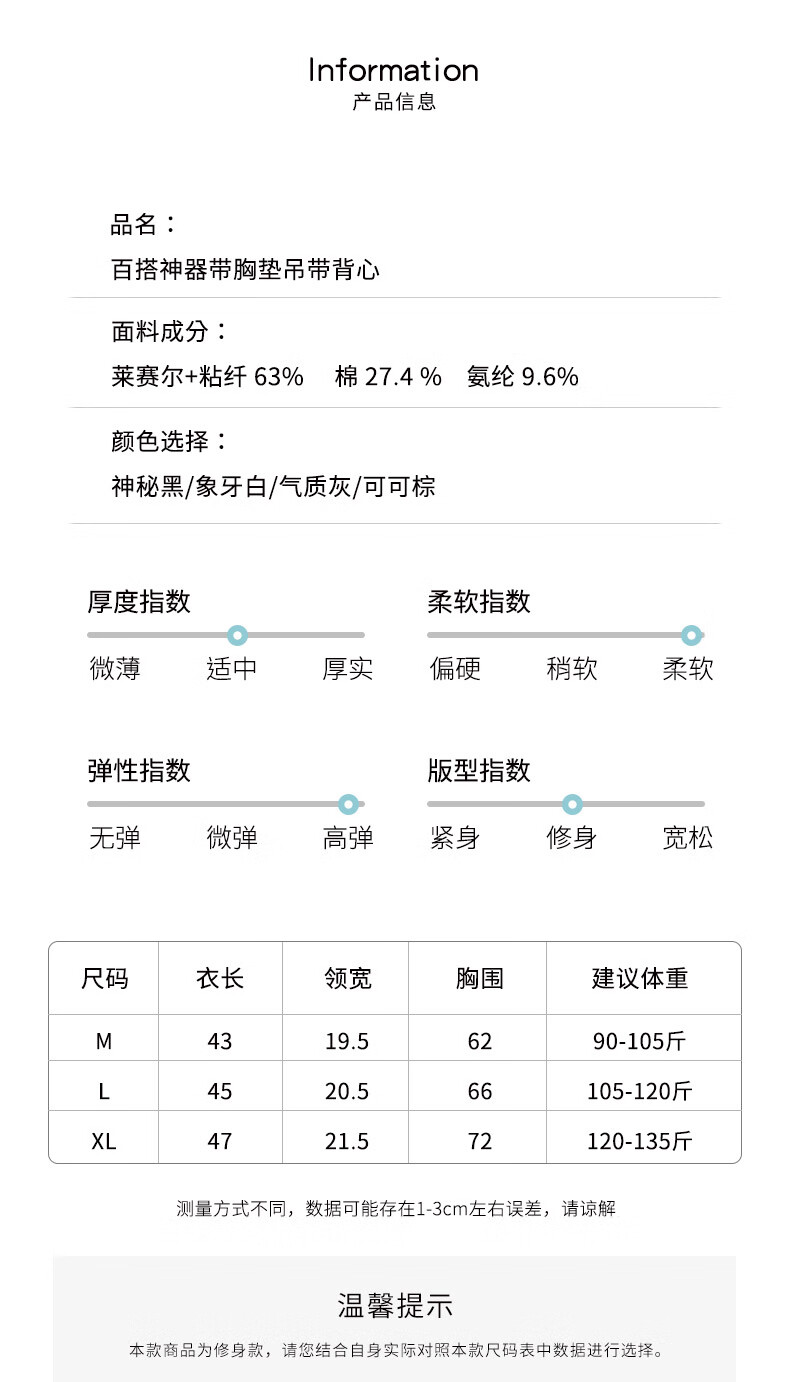 Information
产品信息

品名：
百搭神器带胸垫吊带背心

面料成分：
莱赛尔+粘纤 63%　棉 27.4 %　氨纶 9.6%

颜色选择：
神秘黑/象牙白/气质灰/可可棕

厚度指数
微薄　适中　厚实

柔软指数
偏硬　稍软　柔软

弹性指数
无弹　微弹　高弹

版型指数
紧身　修身　宽松

| 尺码 | 衣长 | 领宽 | 胸围 | 建议体重 |
|---|---|---|---|---|
| M | 43 | 19.5 | 62 | 90-105斤 |
| L | 45 | 20.5 | 66 | 105-120斤 |
| XL | 47 | 21.5 | 72 | 120-135斤 |

测量方式不同，数据可能存在1-3cm左右误差，请谅解

温馨提示
本款商品为修身款，请您结合自身实际对照本款尺码表中数据进行选择。